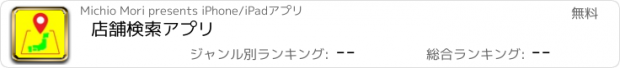 Michio Mori presents iPhone/iPadアプリ
無料
店舗検索アプリ
ジャンル別ランキング: --
総合ランキング: --